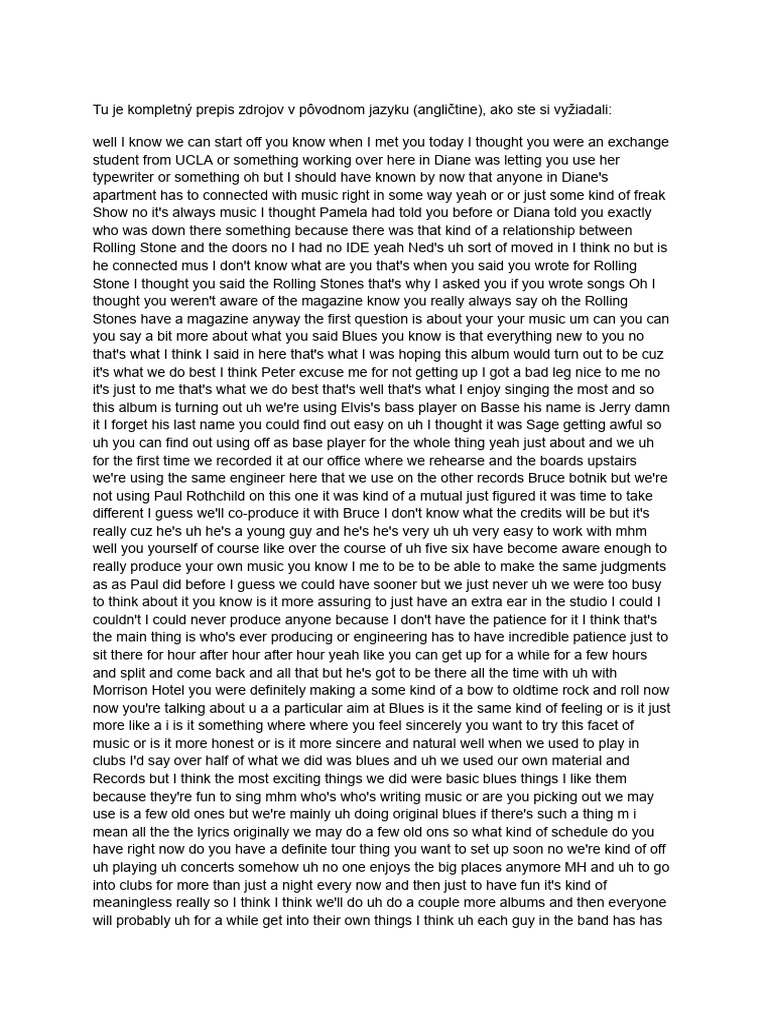 Tu je kompletný prepis zdrojov v pôvodnom jazyku (angličtine), ako ste si vyžiadali:

well I know we can start off you know when I met you today I thought you were an exchange student from UCLA or something working over here in Diane was letting you use her typewriter or something oh but I should have known by now that anyone in Diane's apartment has to connected with music right in some way yeah or or just some kind of freak Show no it's always music I thought Pamela had told you before or Diana told you exactly who was down there something because there was that kind of a relationship between Rolling Stone and the doors no I had no IDE yeah Ned's uh sort of moved in I think no but is he connected mus I don't know what are you that's when you said you wrote for Rolling Stone I thought you said the Rolling Stones that's why I asked you if you wrote songs Oh I thought you weren't aware of the magazine know you really always say oh the Rolling Stones have a magazine anyway the first question is about your your music um can you can you say a bit more about what you said Blues you know is that everything new to you no that's what I think I said in here that's what I was hoping this album would turn out to be cuz it's what we do best I think Peter excuse me for not getting up I got a bad leg nice to me no it's just to me that's what we do best that's well that's what I enjoy singing the most and so this album is turning out uh we're using Elvis's bass player on Basse his name is Jerry damn it I forget his last name you could find out easy on uh I thought it was Sage getting awful so uh you can find out using off as base player for the whole thing yeah just about and we uh for the first time we recorded it at our office where we rehearse and the boards upstairs we're using the same engineer here that we use on the other records Bruce botnik but we're not using Paul Rothchild on this one it was kind of a mutual just figured it was time to take different I guess we'll co-produce it with Bruce I don't know what the credits will be but it's really cuz he's uh he's a young guy and he's he's very uh uh very easy to work with mhm well you yourself of course like over the course of uh five six have become aware enough to really produce your own music you know I me to be to be able to make the same judgments as as Paul did before I guess we could have sooner but we just never uh we were too busy to think about it you know is it more assuring to just have an extra ear in the studio I could I couldn't I could never produce anyone because I don't have the patience for it I think that's the main thing is who's ever producing or engineering has to have incredible patience just to sit there for hour after hour after hour you can get up for a while for a few hours and split and come back and all that but he's got to be there all the time with uh with Morrison Hotel you were definitely making a some kind of a bow to oldtime rock and roll now now you're talking about u a a particular aim at Blues is it the same kind of feeling or is it just more like a i is it something where where you feel sincerely you want to try this facet of music or is it more honest or is it more sincere and natural well when we used to play in clubs I'd say over half of what we did was blues and uh we used our own material and Records but I think the most exciting things we did were basic blues things I like them because they're fun to sing mhm who's who's writing music or are you picking out we may use is a few old ones but we're mainly uh doing original blues if there's such a thing m i mean all the the lyrics originally we may do a few old ons so what kind of schedule do you have right now do you have a definite tour thing you want to set up soon no we're kind of off uh playing uh concerts somehow uh no one enjoys the big places anymore MH and uh to go into clubs for more than just a night every now and then just to have fun it's kind of meaningless really so I think I think we'll do uh do a couple more albums and then everyone will probably uh for a while get into their own things I think uh each guy in the band has has